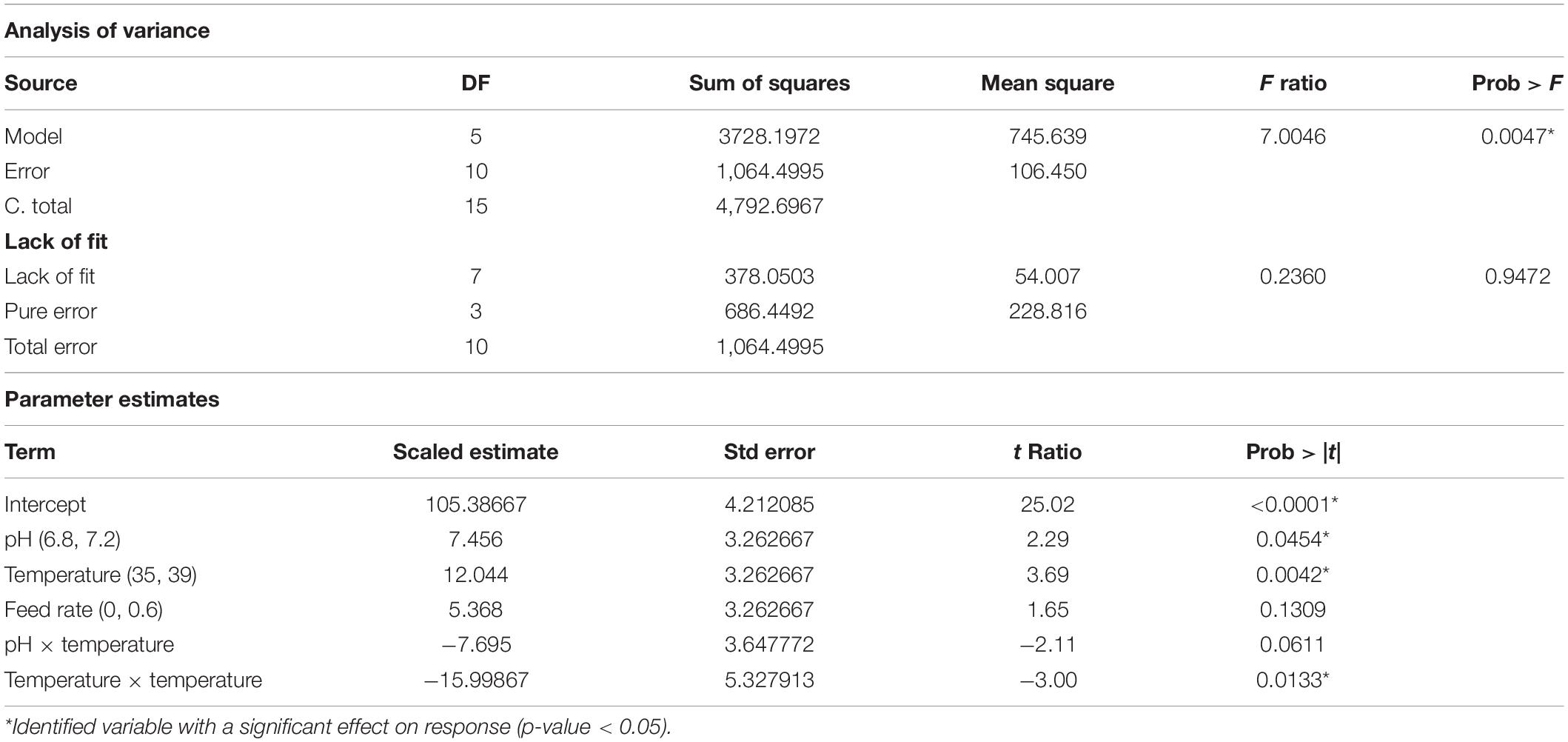 Analysis of variance

| Source | DF | Sum of squares | Mean square | F ratio | Prob > F |
|---|---|---|---|---|---|
| Model | 5 | 3728.1972 | 745.639 | 7.0046 | 0.0047* |
| Error | 10 | 1,064.4995 | 106.450 | | |
| C. total | 15 | 4,792.6967 | | | |
| **Lack of fit** | | | | | |
| Lack of fit | 7 | 378.0503 | 54.007 | 0.2360 | 0.9472 |
| Pure error | 3 | 686.4492 | 228.816 | | |
| Total error | 10 | 1,064.4995 | | | |

Parameter estimates

| Term | Scaled estimate | Std error | t Ratio | Prob > \|t\| |
|---|---|---|---|---|
| Intercept | 105.38667 | 4.212085 | 25.02 | <0.0001* |
| pH (6.8, 7.2) | 7.456 | 3.262667 | 2.29 | 0.0454* |
| Temperature (35, 39) | 12.044 | 3.262667 | 3.69 | 0.0042* |
| Feed rate (0, 0.6) | 5.368 | 3.262667 | 1.65 | 0.1309 |
| pH × temperature | −7.695 | 3.647772 | −2.11 | 0.0611 |
| Temperature × temperature | −15.99867 | 5.327913 | −3.00 | 0.0133* |

*Identified variable with a significant effect on response (p-value < 0.05).